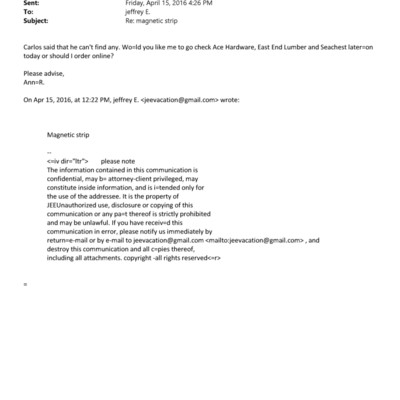 Sent: Friday, April 15, 2016 4:26 PM
To: jeffrey E.
Subject: Re: magnetic strip

Carlos said that he can't find any. Wo=ld you like me to go check Ace Hardware, East End Lumber and Seachest later=on today or should I order online?

Please advise,
Ann=R.

On Apr 15, 2016, at 12:22 PM, jeffrey E. <jeevacation@gmail.com> wrote:

Magnetic strip

--
<=iv dir="ltr"> please note
The information contained in this communication is confidential, may b= attorney-client privileged, may constitute inside information, and is i=tended only for the use of the addressee. It is the property of JEEUnauthorized use, disclosure or copying of this communication or any pa=t thereof is strictly prohibited and may be unlawful. If you have receiv=d this communication in error, please notify us immediately by return=e-mail or by e-mail to jeevacation@gmail.com <mailto:jeevacation@gmail.com> , and destroy this communication and all c=pies thereof, including all attachments. copyright -all rights reserved<=r>

=